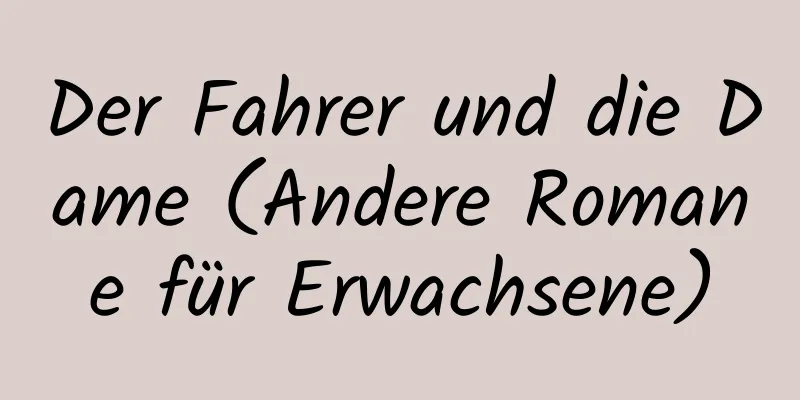 Der Fahrer und die Dame (Andere Romane für Erwachsene)